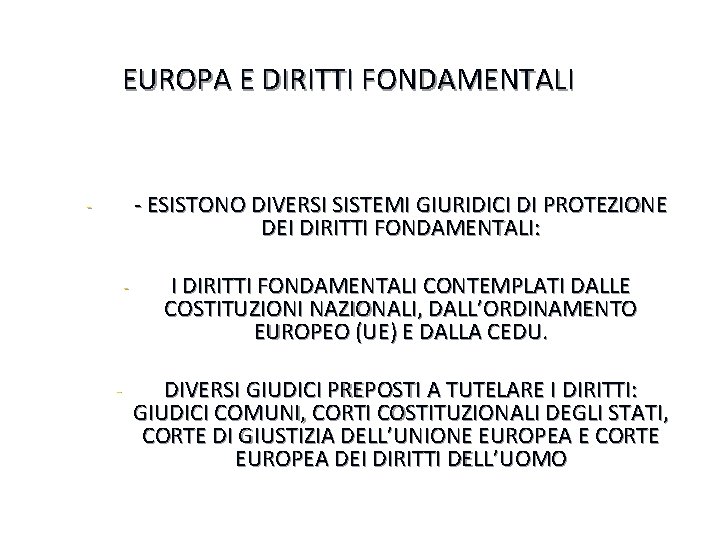 EUROPA E DIRITTI FONDAMENTALI

- - ESISTONO DIVERSI SISTEMI GIURIDICI DI PROTEZIONE DEI DIRITTI FONDAMENTALI:

- I DIRITTI FONDAMENTALI CONTEMPLATI DALLE COSTITUZIONI NAZIONALI, DALL'ORDINAMENTO EUROPEO (UE) E DALLA CEDU.

- DIVERSI GIUDICI PREPOSTI A TUTELARE I DIRITTI: GIUDICI COMUNI, CORTI COSTITUZIONALI DEGLI STATI, CORTE DI GIUSTIZIA DELL'UNIONE EUROPEA E CORTE EUROPEA DEI DIRITTI DELL'UOMO